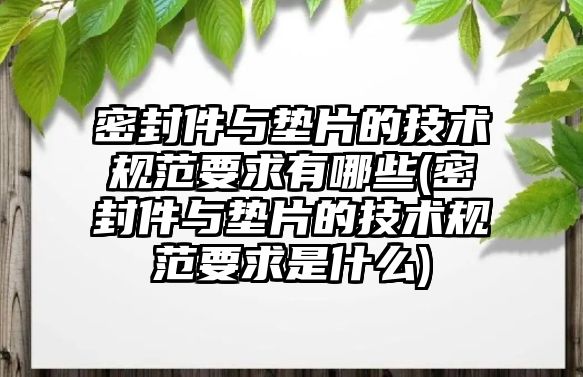 密封件与垫片的技术规范要求有哪些(密封件与垫片的技术规范要求是什么)